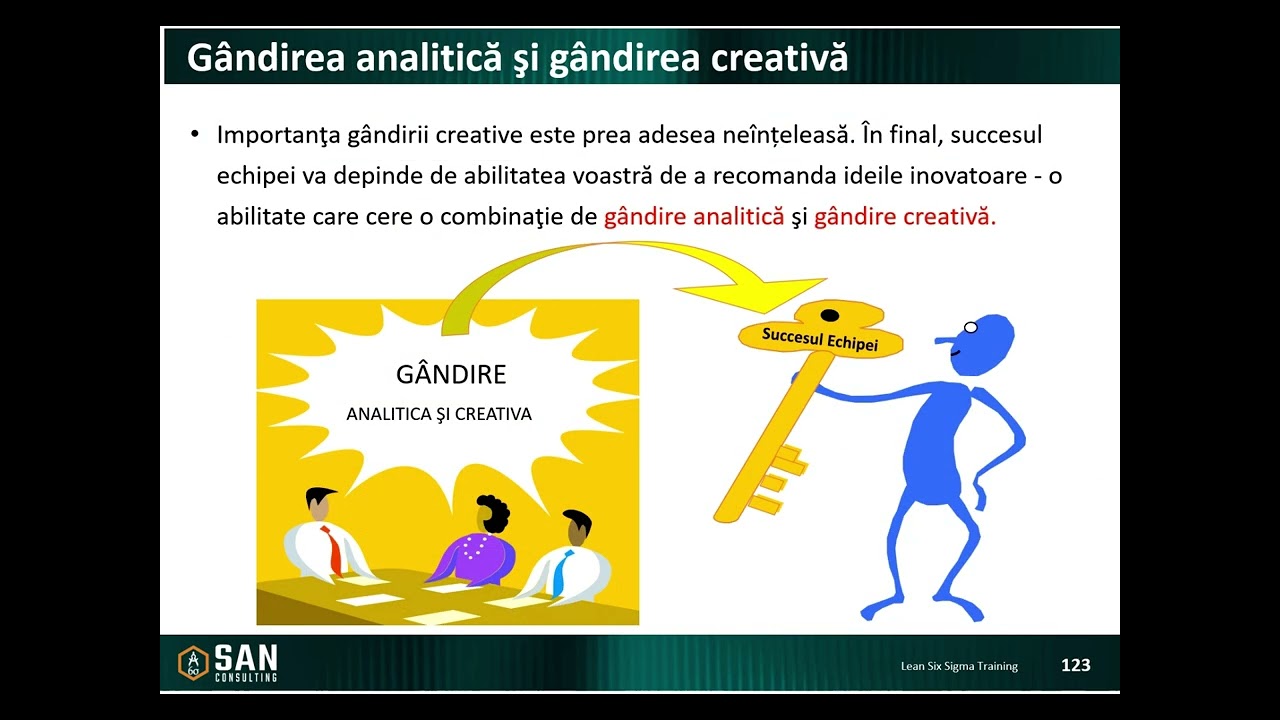 Gândirea analitică şi gândirea creativă

• Importanţa gândirii creative este prea adesea neînțeleasă. În final, succesul echipei va depinde de abilitatea voastră de a recomanda ideile inovatoare - o abilitate care cere o combinaţie de gândire analitică şi gândire creativă.

GÂNDIRE
ANALITICA ŞI CREATIVA

Succesul Echipei

SAN CONSULTING

Lean Six Sigma Training

123